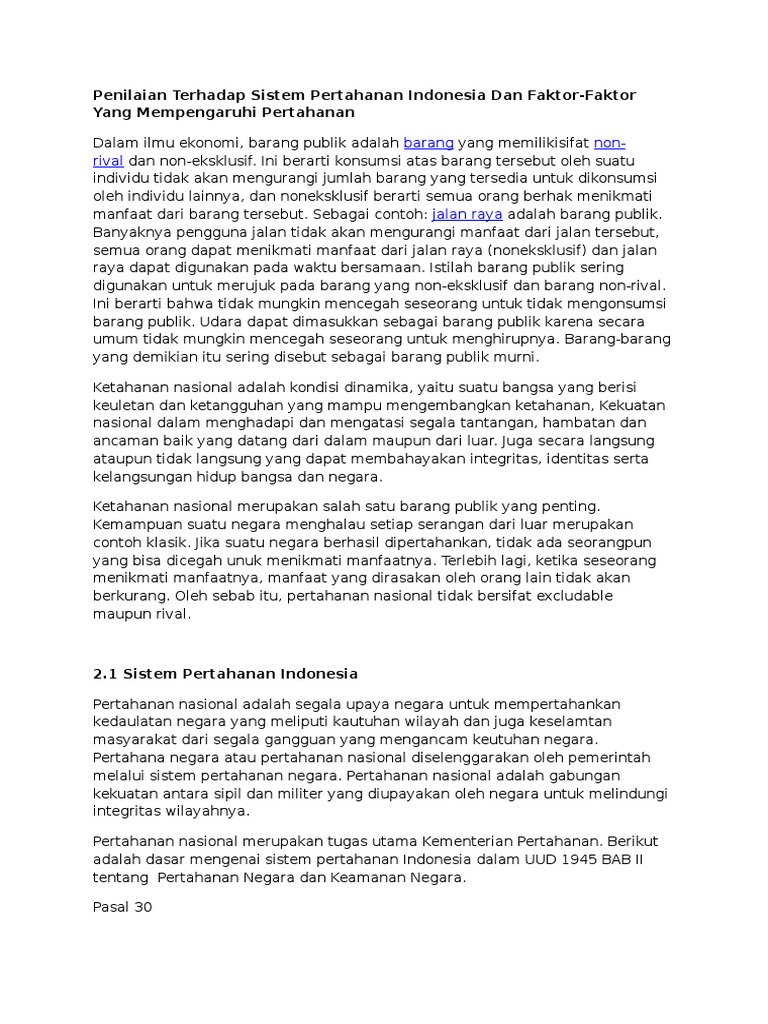 Penilaian Terhadap Sistem Pertahanan Indonesia Dan Faktor-Faktor Yang Mempengaruhi Pertahanan

Dalam ilmu ekonomi, barang publik adalah barang yang memilikisifat non-rival dan non-eksklusif. Ini berarti konsumsi atas barang tersebut oleh suatu individu tidak akan mengurangi jumlah barang yang tersedia untuk dikonsumsi oleh individu lainnya, dan noneksklusif berarti semua orang berhak menikmati manfaat dari barang tersebut. Sebagai contoh: jalan raya adalah barang publik. Banyaknya pengguna jalan tidak akan mengurangi manfaat dari jalan tersebut, semua orang dapat menikmati manfaat dari jalan raya (noneksklusif) dan jalan raya dapat digunakan pada waktu bersamaan. Istilah barang publik sering digunakan untuk merujuk pada barang yang non-eksklusif dan barang non-rival. Ini berarti bahwa tidak mungkin mencegah seseorang untuk tidak mengonsumsi barang publik. Udara dapat dimasukkan sebagai barang publik karena secara umum tidak mungkin mencegah seseorang untuk menghirupnya. Barang-barang yang demikian itu sering disebut sebagai barang publik murni.

Ketahanan nasional adalah kondisi dinamika, yaitu suatu bangsa yang berisi keuletan dan ketangguhan yang mampu mengembangkan ketahanan, Kekuatan nasional dalam menghadapi dan mengatasi segala tantangan, hambatan dan ancaman baik yang datang dari dalam maupun dari luar. Juga secara langsung ataupun tidak langsung yang dapat membahayakan integritas, identitas serta kelangsungan hidup bangsa dan negara.

Ketahanan nasional merupakan salah satu barang publik yang penting. Kemampuan suatu negara menghalau setiap serangan dari luar merupakan contoh klasik. Jika suatu negara berhasil dipertahankan, tidak ada seorangpun yang bisa dicegah unuk menikmati manfaatnya. Terlebih lagi, ketika seseorang menikmati manfaatnya, manfaat yang dirasakan oleh orang lain tidak akan berkurang. Oleh sebab itu, pertahanan nasional tidak bersifat excludable maupun rival.

2.1 Sistem Pertahanan Indonesia

Pertahanan nasional adalah segala upaya negara untuk mempertahankan kedaulatan negara yang meliputi kautuhan wilayah dan juga keselamtan masyarakat dari segala gangguan yang mengancam keutuhan negara. Pertahana negara atau pertahanan nasional diselenggarakan oleh pemerintah melalui sistem pertahanan negara. Pertahanan nasional adalah gabungan kekuatan antara sipil dan militer yang diupayakan oleh negara untuk melindungi integritas wilayahnya.

Pertahanan nasional merupakan tugas utama Kementerian Pertahanan. Berikut adalah dasar mengenai sistem pertahanan Indonesia dalam UUD 1945 BAB II tentang Pertahanan Negara dan Keamanan Negara.

Pasal 30